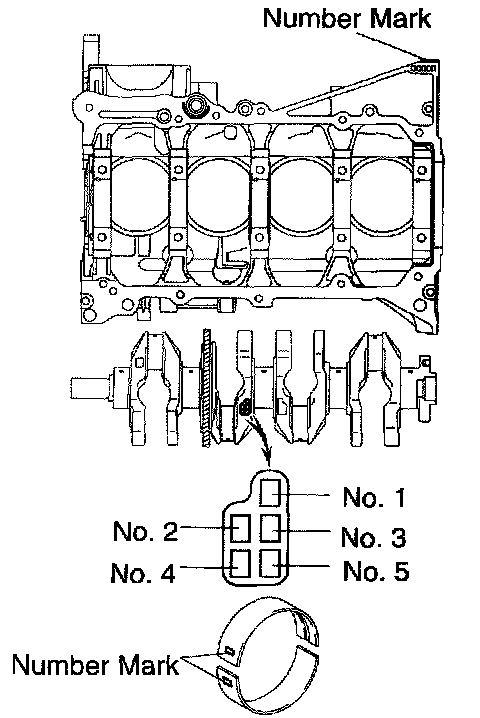 Number Mark

No. 1
No. 2
No. 3
No. 4
No. 5

Number Mark